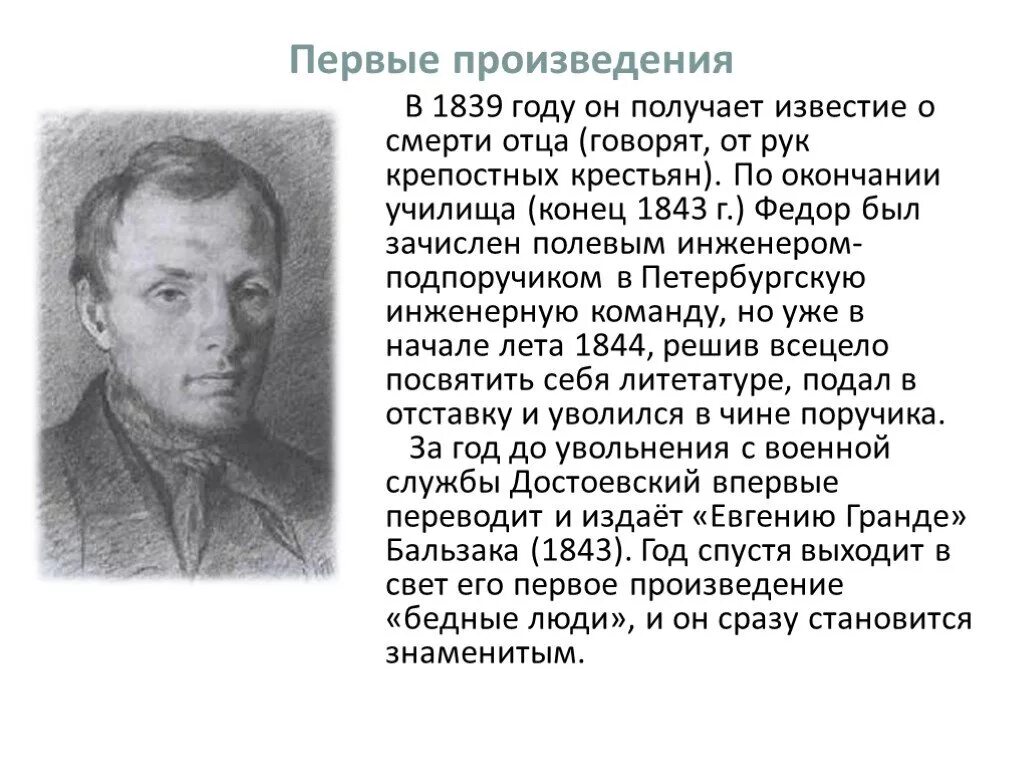 Первые произведения

В 1839 году он получает известие о смерти отца (говорят, от рук крепостных крестьян). По окончании училища (конец 1843 г.) Федор был зачислен полевым инженером-подпоручиком в Петербургскую инженерную команду, но уже в начале лета 1844, решив всецело посвятить себя литетатуре, подал в отставку и уволился в чине поручика.

За год до увольнения с военной службы Достоевский впервые переводит и издаёт «Евгению Гранде» Бальзака (1843). Год спустя выходит в свет его первое произведение «бедные люди», и он сразу становится знаменитым.